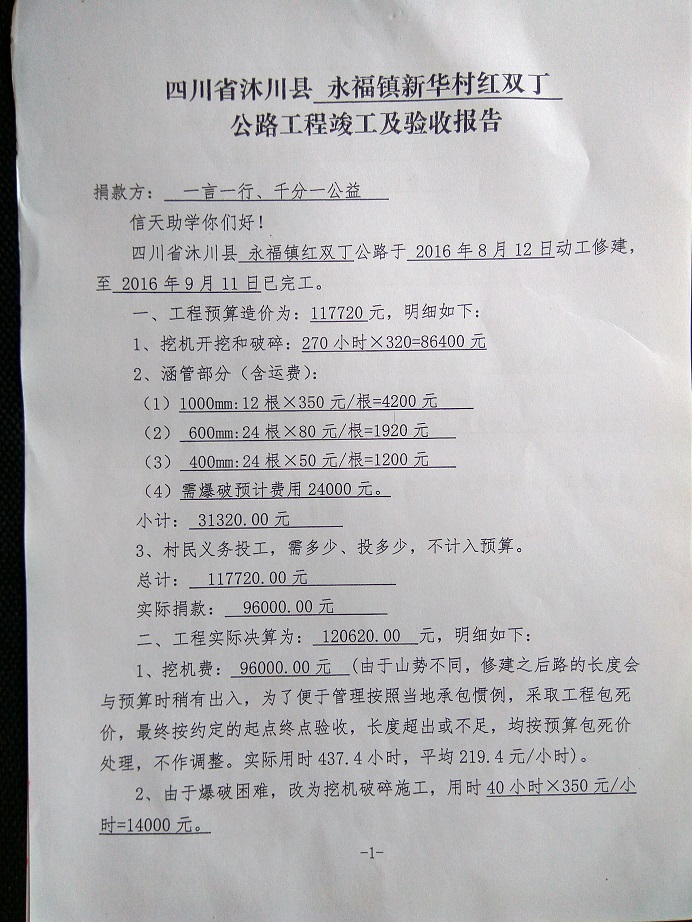 四川省沐川县 永福镇新华村红双丁
公路工程竣工及验收报告

捐款方： 一言一行、千分一公益

信天助学你们好！

四川省沐川县 永福镇红双丁公路于 2016 年 8 月 12 日动工修建，至 2016 年 9 月 11 日已完工。

一、工程预算造价为：117720 元，明细如下：

1、挖机开挖和破碎：270 小时×320=86400 元

2、涵管部分（含运费）：

（1）1000mm:12 根×350 元/根=4200 元

（2） 600mm:24 根×80 元/根=1920 元

（3） 400mm:24 根×50 元/根=1200 元

（4）需爆破预计费用 24000 元。

小计： 31320.00 元

3、村民义务投工，需多少、投多少，不计入预算。

总计： 117720.00 元

实际捐款： 96000.00 元

二、工程实际决算为： 120620.00 元，明细如下：

1、挖机费： 96000.00 元 （由于山势不同，修建之后路的长度会与预算时稍有出入，为了便于管理按照当地承包惯例，采取工程包死价，最终按约定的起点终点验收，长度超出或不足，均按预算包死价处理，不作调整。实际用时 437.4 小时，平均 219.4 元/小时）。

2、由于爆破困难，改为挖机破碎施工，用时 40 小时×350 元/小时=14000 元。

-1-